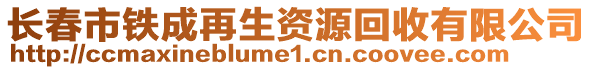 长春市铁成再生资源回收有限公司
http://ccmaxineblume1.cn.coovee.com